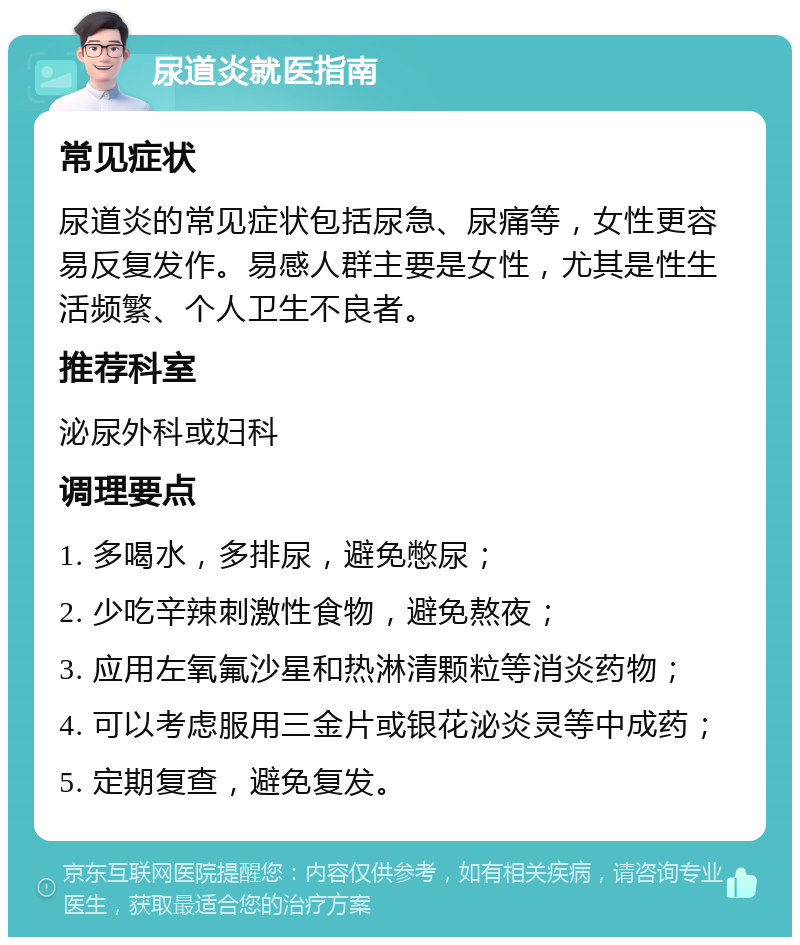 尿道炎就医指南

常见症状

尿道炎的常见症状包括尿急、尿痛等，女性更容易反复发作。易感人群主要是女性，尤其是性生活频繁、个人卫生不良者。

推荐科室

泌尿外科或妇科

调理要点

1. 多喝水，多排尿，避免憋尿；

2. 少吃辛辣刺激性食物，避免熬夜；

3. 应用左氧氟沙星和热淋清颗粒等消炎药物；

4. 可以考虑服用三金片或银花泌炎灵等中成药；

5. 定期复查，避免复发。

京东互联网医院提醒您：内容仅供参考，如有相关疾病，请咨询专业医生，获取最适合您的治疗方案